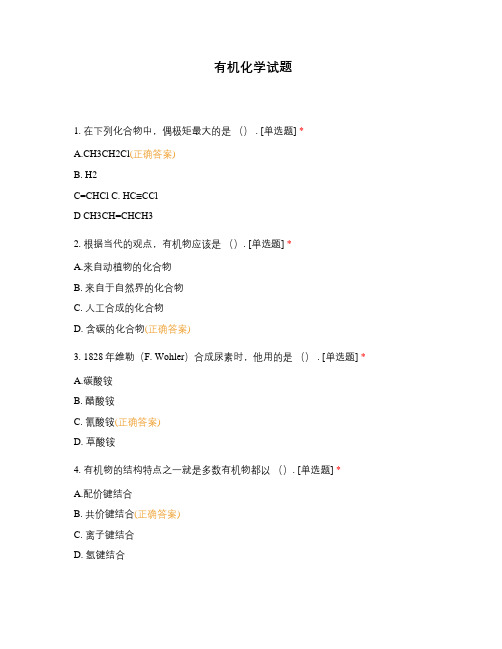 有机化学试题

1. 在下列化合物中，偶极矩最大的是（）. [单选题] *

A.CH3CH2Cl(正确答案)

B. H2

C=CHCl C. HC≡CCl

D CH3CH=CHCH3

2. 根据当代的观点，有机物应该是（）. [单选题] *

A.来自动植物的化合物

B. 来自于自然界的化合物

C. 人工合成的化合物

D. 含碳的化合物(正确答案)

3. 1828 年维勒（F. Wohler）合成尿素时，他用的是（）. [单选题] *

A.碳酸铵

B. 醋酸铵

C. 氰酸铵(正确答案)

D. 草酸铵

4. 有机物的结构特点之一就是多数有机物都以（）. [单选题] *

A.配价键结合

B. 共价键结合(正确答案)

C. 离子键结合

D. 氢键结合